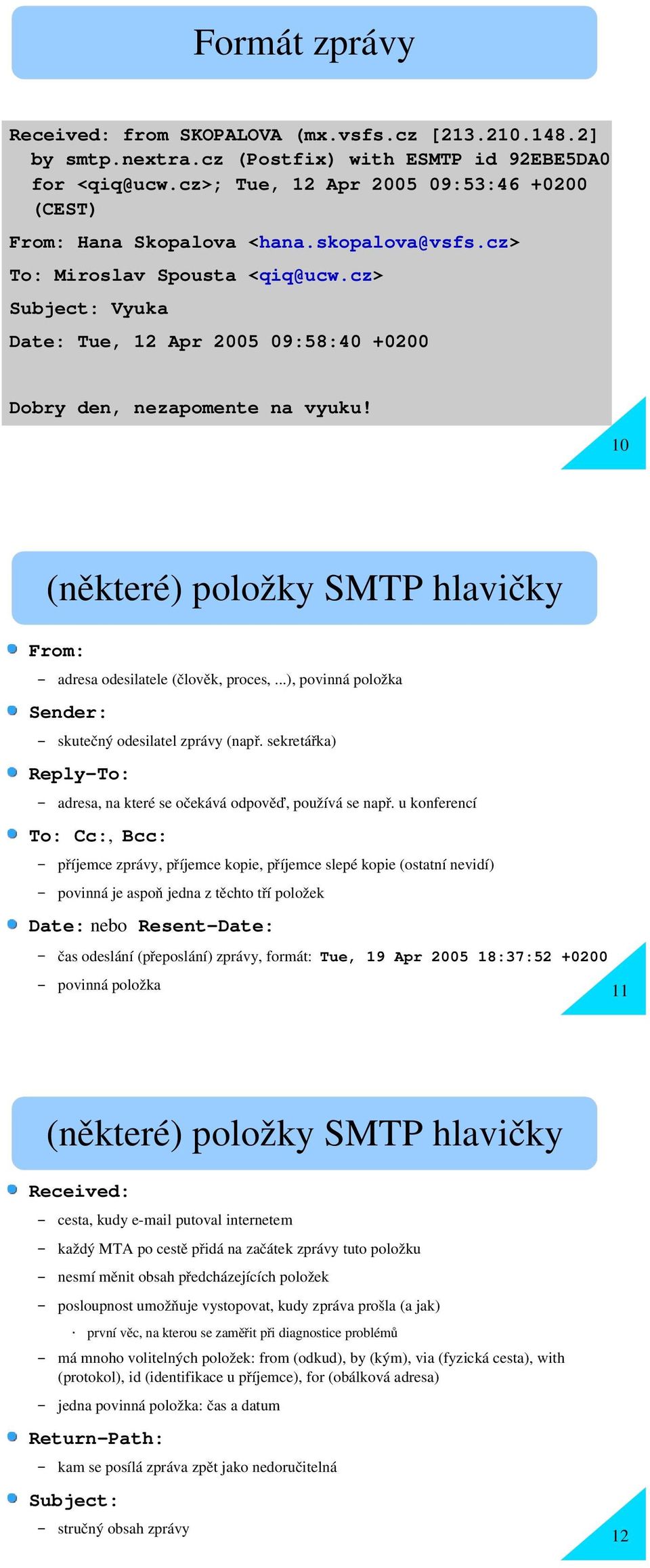 Formát zprávy

Received: from SKOPALOVA (mx.vsfs.cz [213.210.148.2] by smtp.nextra.cz (Postfix) with ESMTP id 92EBE5DA0 for <qiq@ucw.cz>; Tue, 12 Apr 2005 09:53:46 +0200 (CEST)

From: Hana Skopalova <hana.skopalova@vsfs.cz>

To: Miroslav Spousta <qiq@ucw.cz>

Subject: Vyuka

Date: Tue, 12 Apr 2005 09:58:40 +0200

Dobry den, nezapomente na vyuku!

10

(některé) položky SMTP hlavičky

From:
– adresa odesilatele (člověk, proces, ...), povinná položka

Sender:
– skutečný odesilatel zprávy (např. sekretářka)

Reply-To:
– adresa, na které se očekává odpověď, používá se např. u konferencí

To: Cc:, Bcc:
– příjemce zprávy, příjemce kopie, příjemce slepé kopie (ostatní nevidí)
– povinná je aspoň jedna z těchto tří položek

Date: nebo Resent-Date:
– čas odeslání (přeposlání) zprávy, formát: Tue, 19 Apr 2005 18:37:52 +0200
– povinná položka

11

(některé) položky SMTP hlavičky

Received:
– cesta, kudy e-mail putoval internetem
– každý MTA po cestě přidá na začátek zprávy tuto položku
– nesmí měnit obsah předcházejících položek
– posloupnost umožňuje vystopovat, kudy zpráva prošla (a jak)
· první věc, na kterou se zaměřit při diagnostice problémů
– má mnoho volitelných položek: from (odkud), by (kým), via (fyzická cesta), with (protokol), id (identifikace u příjemce), for (obálková adresa)
– jedna povinná položka: čas a datum

Return-Path:
– kam se posílá zpráva zpět jako nedoručitelná

Subject:
– stručný obsah zprávy

12